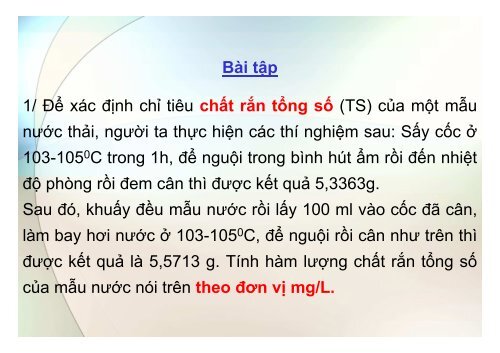 Bài tập

1/ Để xác định chỉ tiêu chất rắn tổng số (TS) của một mẫu nước thải, người ta thực hiện các thí nghiệm sau: Sấy cốc ở 103-105$^0$C trong 1h, để nguội trong bình hút ẩm rồi đến nhiệt độ phòng rồi đem cân thì được kết quả 5,3363g.
Sau đó, khuấy đều mẫu nước rồi lấy 100 ml vào cốc đã cân, làm bay hơi nước ở 103-105$^0$C, để nguội rồi cân như trên thì được kết quả là 5,5713 g. Tính hàm lượng chất rắn tổng số của mẫu nước nói trên theo đơn vị mg/L.